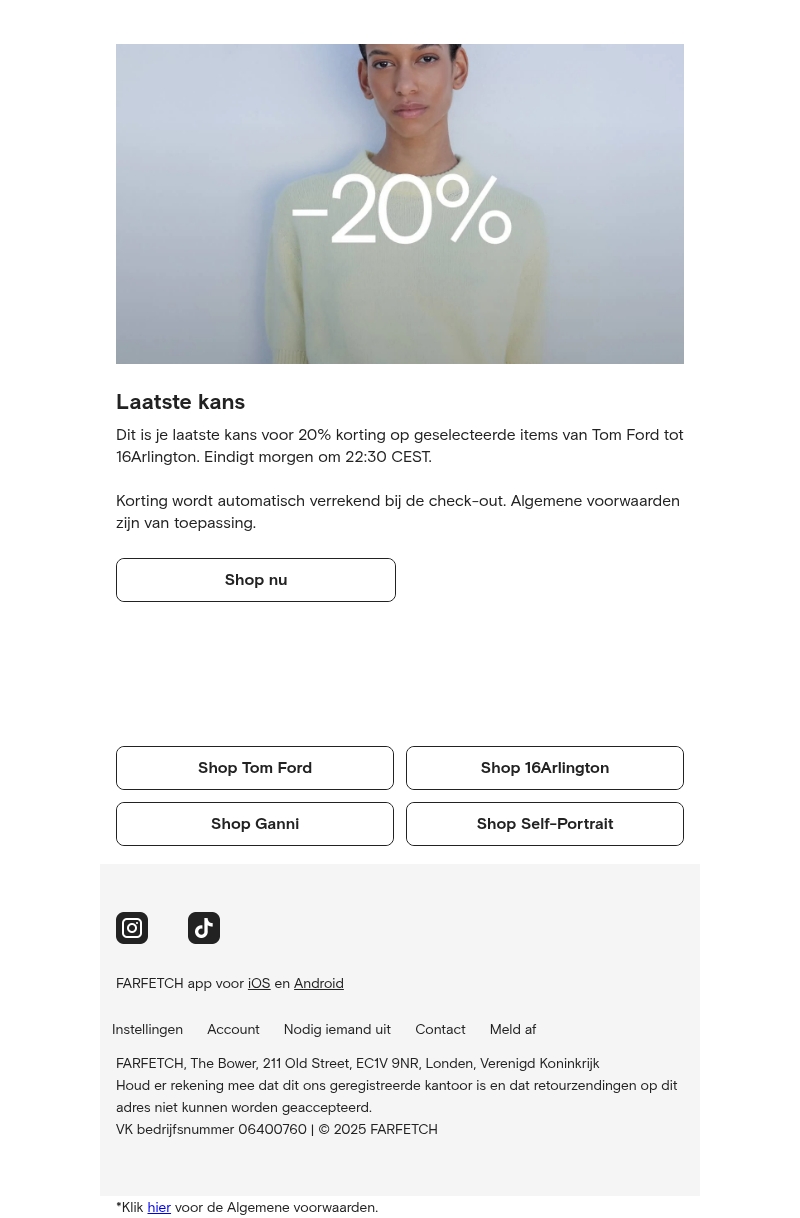 -20%

Laatste kans

Dit is je laatste kans voor 20% korting op geselecteerde items van Tom Ford tot 16Arlington. Eindigt morgen om 22:30 CEST.

Korting wordt automatisch verrekend bij de check-out. Algemene voorwaarden zijn van toepassing.

Shop nu

Shop Tom Ford

Shop 16Arlington

Shop Ganni

Shop Self-Portrait

FARFETCH app voor iOS en Android

Instellingen Account Nodig iemand uit Contact Meld af

FARFETCH, The Bower, 211 Old Street, EC1V 9NR, Londen, Verenigd Koninkrijk
Houd er rekening mee dat dit ons geregistreerde kantoor is en dat retourzendingen op dit adres niet kunnen worden geaccepteerd.
VK bedrijfsnummer 06400760 | © 2025 FARFETCH

*Klik hier voor de Algemene voorwaarden.